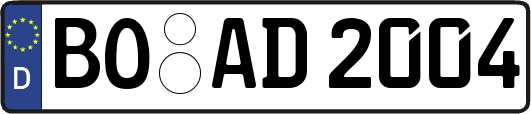 D BO AD 2004